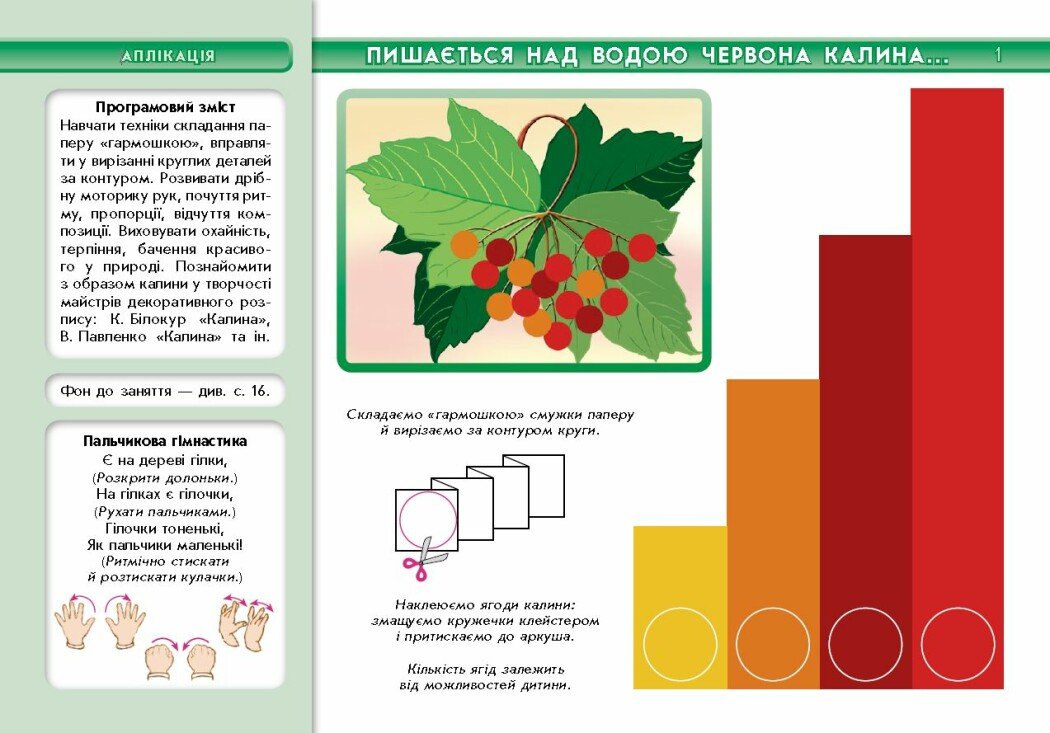 АПЛІКАЦІЯ

ПИШАЄТЬСЯ НАД ВОДОЮ ЧЕРВОНА КАЛИНА...

1

Програмовий зміст
Навчати техніки складання паперу «гармошкою», вправляти у вирізанні круглих деталей за контуром. Розвивати дрібну моторику рук, почуття ритму, пропорції, відчуття композиції. Виховувати охайність, терпіння, бачення красивого у природі. Познайомити з образом калини у творчості майстрів декоративного розпису: К. Білокур «Калина», В. Павленко «Калина» та ін.

Фон до заняття — див. с. 16.

Пальчикова гімнастика
Є на дереві гілки,
(Розкрити долоньки.)
На гілках є гілочки,
(Рухати пальчиками.)
Гілочки тоненькі,
Як пальчики маленькі!
(Ритмічно стискати й розтискати кулачки.)

Складаємо «гармошкою» смужки паперу й вирізаємо за контуром круги.

Наклеюємо ягоди калини: змащуємо кружечки клейстером і притискаємо до аркуша.

Кількість ягід залежить від можливостей дитини.